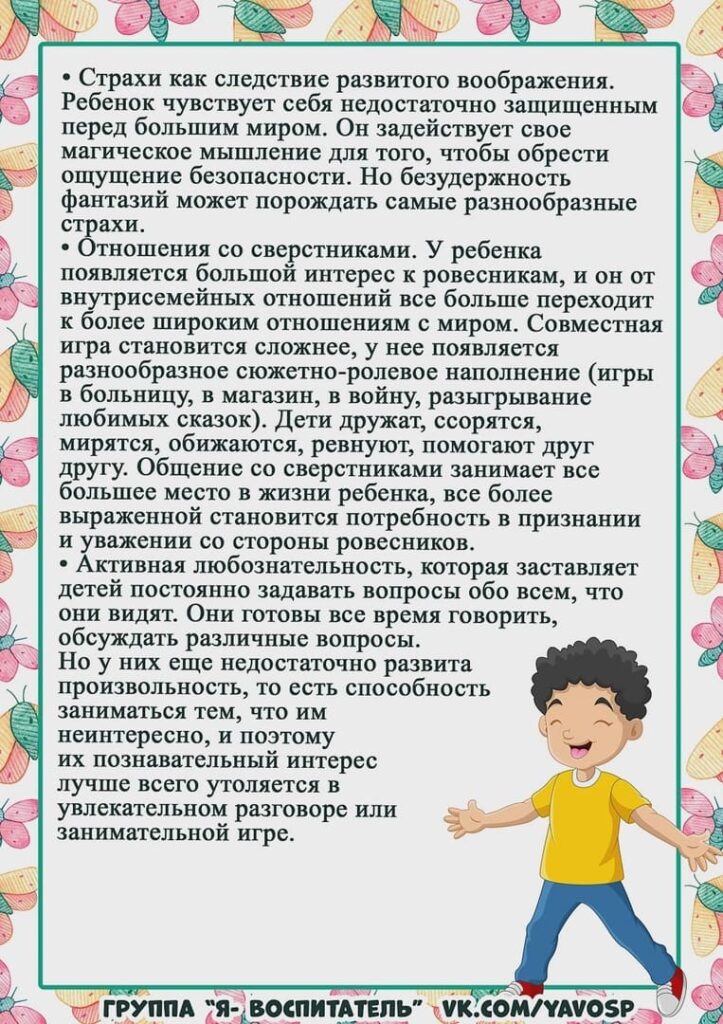 • Страхи как следствие развитого воображения. Ребенок чувствует себя недостаточно защищенным перед большим миром. Он задействует свое магическое мышление для того, чтобы обрести ощущение безопасности. Но безудержность фантазий может порождать самые разнообразные страхи.
• Отношения со сверстниками. У ребенка появляется большой интерес к ровесникам, и он от внутрисемейных отношений все больше переходит к более широким отношениям с миром. Совместная игра становится сложнее, у нее появляется разнообразное сюжетно-ролевое наполнение (игры в больницу, в магазин, в войну, разыгрывание любимых сказок). Дети дружат, ссорятся, мирятся, обижаются, ревнуют, помогают друг другу. Общение со сверстниками занимает все большее место в жизни ребенка, все более выраженной становится потребность в признании и уважении со стороны ровесников.
• Активная любознательность, которая заставляет детей постоянно задавать вопросы обо всем, что они видят. Они готовы все время говорить, обсуждать различные вопросы.
Но у них еще недостаточно развита произвольность, то есть способность заниматься тем, что им неинтересно, и поэтому их познавательный интерес лучше всего утоляется в увлекательном разговоре или занимательной игре.

ГРУППА "Я- ВОСПИТАТЕЛЬ" VK.COM/YAVOSP